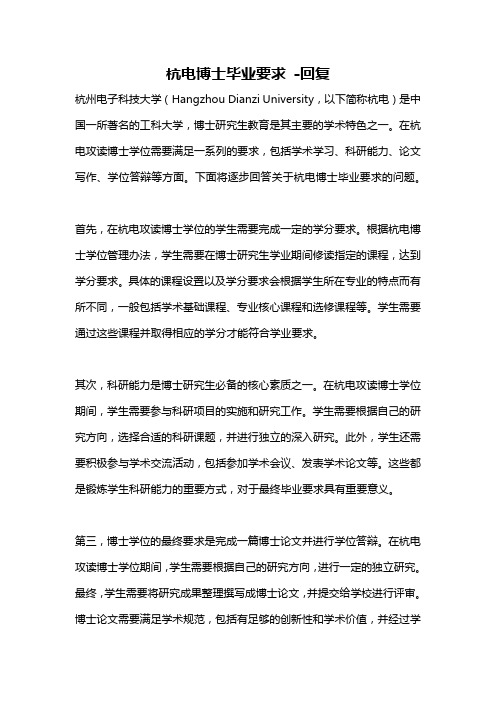 杭电博士毕业要求 -回复

杭州电子科技大学（Hangzhou Dianzi University，以下简称杭电）是中国一所著名的工科大学，博士研究生教育是其主要的学术特色之一。在杭电攻读博士学位需要满足一系列的要求，包括学术学习、科研能力、论文写作、学位答辩等方面。下面将逐步回答关于杭电博士毕业要求的问题。

首先，在杭电攻读博士学位的学生需要完成一定的学分要求。根据杭电博士学位管理办法，学生需要在博士研究生学业期间修读指定的课程，达到学分要求。具体的课程设置以及学分要求会根据学生所在专业的特点而有所不同，一般包括学术基础课程、专业核心课程和选修课程等。学生需要通过这些课程并取得相应的学分才能符合学业要求。

其次，科研能力是博士研究生必备的核心素质之一。在杭电攻读博士学位期间，学生需要参与科研项目的实施和研究工作。学生需要根据自己的研究方向，选择合适的科研课题，并进行独立的深入研究。此外，学生还需要积极参与学术交流活动，包括参加学术会议、发表学术论文等。这些都是锻炼学生科研能力的重要方式，对于最终毕业要求具有重要意义。

第三，博士学位的最终要求是完成一篇博士论文并进行学位答辩。在杭电攻读博士学位期间，学生需要根据自己的研究方向，进行一定的独立研究。最终，学生需要将研究成果整理撰写成博士论文，并提交给学校进行评审。博士论文需要满足学术规范，包括有足够的创新性和学术价值，并经过学